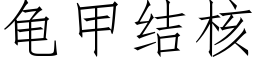 龟甲结核